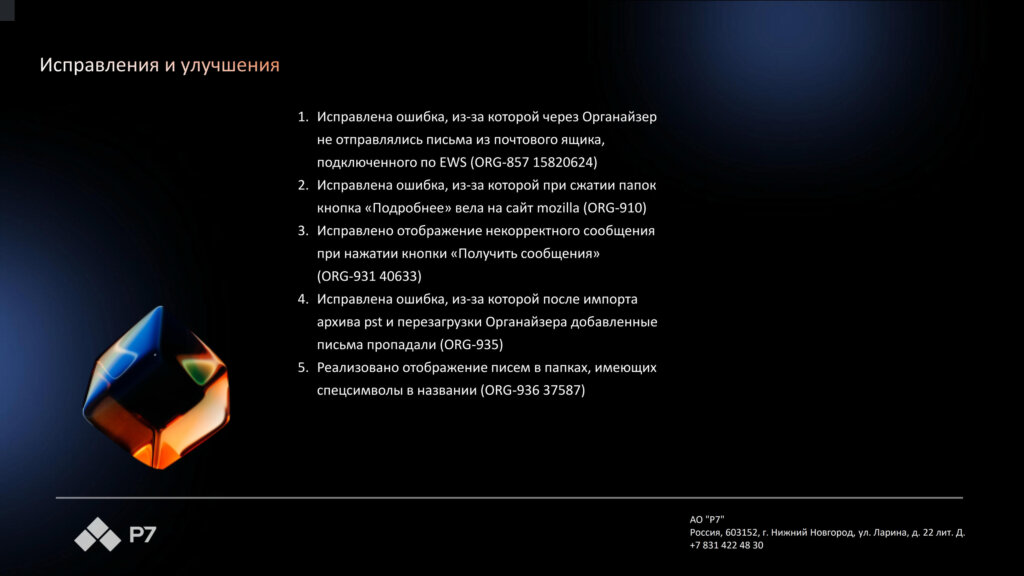 Исправления и улучшения

1. Исправлена ошибка, из-за которой через Органайзер не отправлялись письма из почтового ящика, подключенного по EWS (ORG-857 15820624)
2. Исправлена ошибка, из-за которой при сжатии папок кнопка «Подробнее» вела на сайт mozilla (ORG-910)
3. Исправлено отображение некорректного сообщения при нажатии кнопки «Получить сообщения» (ORG-931 40633)
4. Исправлена ошибка, из-за которой после импорта архива pst и перезагрузки Органайзера добавленные письма пропадали (ORG-935)
5. Реализовано отображение писем в папках, имеющих спецсимволы в названии (ORG-936 37587)

Р7

АО "Р7"
Россия, 603152, г. Нижний Новгород, ул. Ларина, д. 22 лит. Д.
+7 831 422 48 30